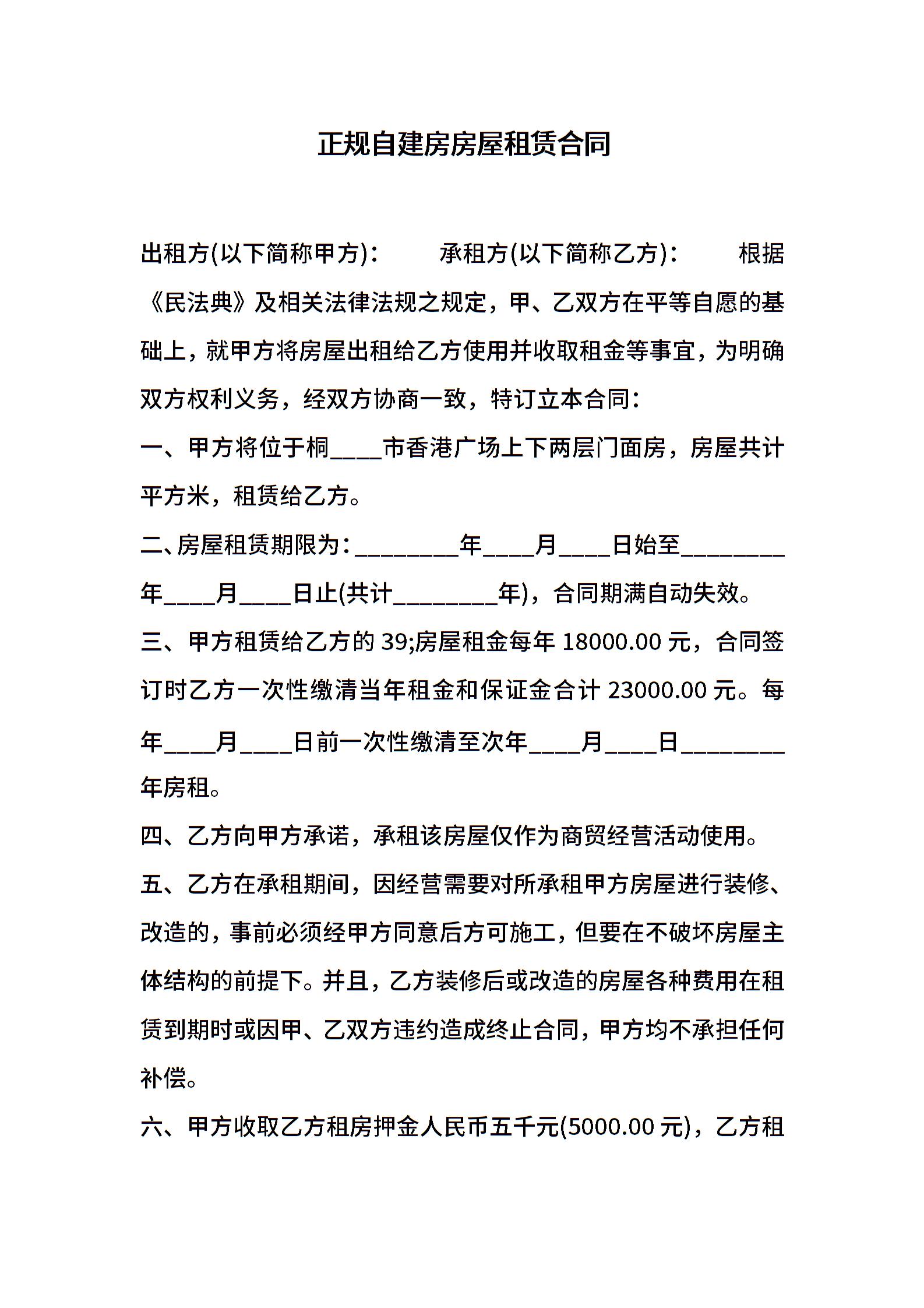 正规自建房房屋租赁合同

出租方(以下简称甲方)：　　承租方(以下简称乙方)：　　根据《民法典》及相关法律法规之规定，甲、乙双方在平等自愿的基础上，就甲方将房屋出租给乙方使用并收取租金等事宜，为明确双方权利义务，经双方协商一致，特订立本合同：

一、甲方将位于桐____市香港广场上下两层门面房，房屋共计平方米，租赁给乙方。

二、房屋租赁期限为：________年____月____日始至________年____月____日止(共计________年)，合同期满自动失效。

三、甲方租赁给乙方的 39;房屋租金每年 18000.00 元，合同签订时乙方一次性缴清当年租金和保证金合计 23000.00 元。每年____月____日前一次性缴清至次年____月____日________年房租。

四、乙方向甲方承诺，承租该房屋仅作为商贸经营活动使用。

五、乙方在承租期间，因经营需要对所承租甲方房屋进行装修、改造的，事前必须经甲方同意后方可施工，但要在不破坏房屋主体结构的前提下。并且，乙方装修后或改造的房屋各种费用在租赁到期时或因甲、乙双方违约造成终止合同，甲方均不承担任何补偿。

六、甲方收取乙方租房押金人民币五千元(5000.00 元)，乙方租